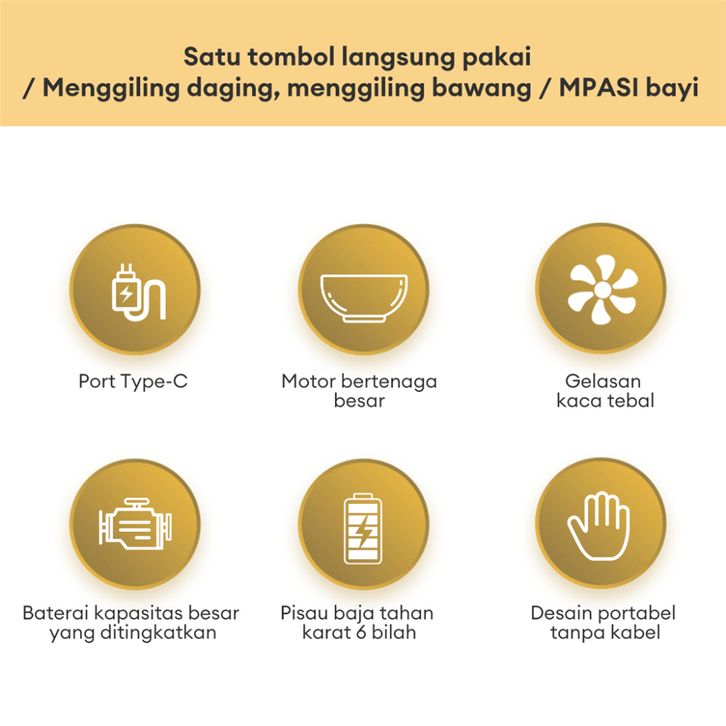 Satu tombol langsung pakai
/ Menggiling daging, menggiling bawang / MPASI bayi

Port Type-C

Motor bertenaga besar

Gelasan kaca tebal

Baterai kapasitas besar yang ditingkatkan

Pisau baja tahan karat 6 bilah

Desain portabel tanpa kabel